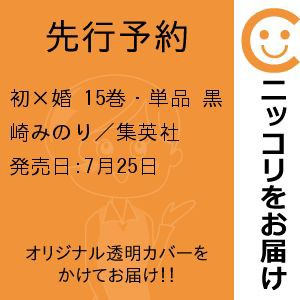 先行予約

初×婚 15巻・単品 黒崎みのり／集英社

発売日:7月25日

オリジナル透明カバーをかけてお届け!!

ニッコリをお届け